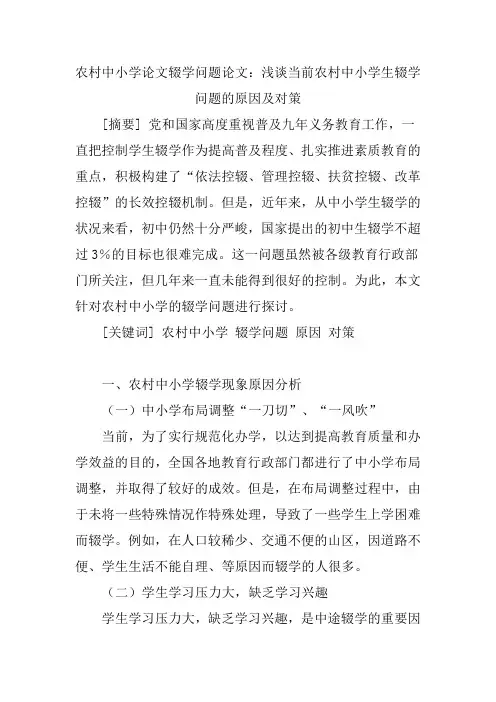 农村中小学论文辍学问题论文：浅谈当前农村中小学生辍学问题的原因及对策

[摘要] 党和国家高度重视普及九年义务教育工作，一直把控制学生辍学作为提高普及程度、扎实推进素质教育的重点，积极构建了“依法控辍、管理控辍、扶贫控辍、改革控辍”的长效控辍机制。但是，近年来，从中小学生辍学的状况来看，初中仍然十分严峻，国家提出的初中生辍学不超过3%的目标也很难完成。这一问题虽然被各级教育行政部门所关注，但几年来一直未能得到很好的控制。为此，本文针对农村中小学的辍学问题进行探讨。

[关键词] 农村中小学 辍学问题 原因 对策

一、农村中小学辍学现象原因分析

（一）中小学布局调整“一刀切”、“一风吹”

当前，为了实行规范化办学，以达到提高教育质量和办学效益的目的，全国各地教育行政部门都进行了中小学布局调整，并取得了较好的成效。但是，在布局调整过程中，由于未将一些特殊情况作特殊处理，导致了一些学生上学困难而辍学。例如，在人口较稀少、交通不便的山区，因道路不便、学生生活不能自理、等原因而辍学的人很多。

（二）学生学习压力大，缺乏学习兴趣

学生学习压力大，缺乏学习兴趣，是中途辍学的重要因